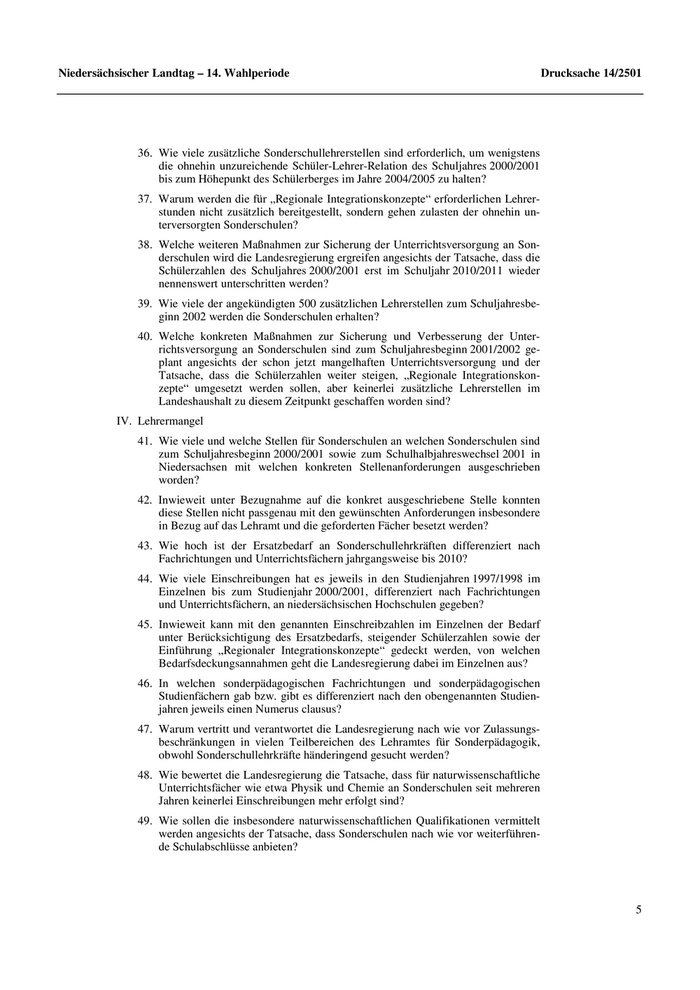 Niedersächsischer Landtag – 14. Wahlperiode

Drucksache 14/2501

36. Wie viele zusätzliche Sonderschullehrerstellen sind erforderlich, um wenigstens die ohnehin unzureichende Schüler-Lehrer-Relation des Schuljahres 2000/2001 bis zum Höhepunkt des Schülerberges im Jahre 2004/2005 zu halten?

37. Warum werden die für „Regionale Integrationskonzepte“ erforderlichen Lehrerstunden nicht zusätzlich bereitgestellt, sondern gehen zulasten der ohnehin unterversorgten Sonderschulen?

38. Welche weiteren Maßnahmen zur Sicherung der Unterrichtsversorgung an Sonderschulen wird die Landesregierung ergreifen angesichts der Tatsache, dass die Schülerzahlen des Schuljahres 2000/2001 erst im Schuljahr 2010/2011 wieder nennenswert unterschritten werden?

39. Wie viele der angekündigten 500 zusätzlichen Lehrerstellen zum Schuljahresbeginn 2002 werden die Sonderschulen erhalten?

40. Welche konkreten Maßnahmen zur Sicherung und Verbesserung der Unterrichtsversorgung an Sonderschulen sind zum Schuljahresbeginn 2001/2002 geplant angesichts der schon jetzt mangelhaften Unterrichtsversorgung und der Tatsache, dass die Schülerzahlen weiter steigen, „Regionale Integrationskonzepte“ umgesetzt werden sollen, aber keinerlei zusätzliche Lehrerstellen im Landeshaushalt zu diesem Zeitpunkt geschaffen worden sind?

IV. Lehrermangel

41. Wie viele und welche Stellen für Sonderschulen an welchen Sonderschulen sind zum Schuljahresbeginn 2000/2001 sowie zum Schulhalbjahreswechsel 2001 in Niedersachsen mit welchen konkreten Stellenanforderungen ausgeschrieben worden?

42. Inwieweit unter Bezugnahme auf die konkret ausgeschriebene Stelle konnten diese Stellen nicht passgenau mit den gewünschten Anforderungen insbesondere in Bezug auf das Lehramt und die geforderten Fächer besetzt werden?

43. Wie hoch ist der Ersatzbedarf an Sonderschullehrkräften differenziert nach Fachrichtungen und Unterrichtsfächern jahrgangsweise bis 2010?

44. Wie viele Einschreibungen hat es jeweils in den Studienjahren 1997/1998 im Einzelnen bis zum Studienjahr 2000/2001, differenziert nach Fachrichtungen und Unterrichtsfächern, an niedersächsischen Hochschulen gegeben?

45. Inwieweit kann mit den genannten Einschreibzahlen im Einzelnen der Bedarf unter Berücksichtigung des Ersatzbedarfs, steigender Schülerzahlen sowie der Einführung „Regionaler Integrationskonzepte“ gedeckt werden, von welchen Bedarfsdeckungsannahmen geht die Landesregierung dabei im Einzelnen aus?

46. In welchen sonderpädagogischen Fachrichtungen und sonderpädagogischen Studienfächern gab bzw. gibt es differenziert nach den obengenannten Studienjahren jeweils einen Numerus clausus?

47. Warum vertritt und verantwortet die Landesregierung nach wie vor Zulassungsbeschränkungen in vielen Teilbereichen des Lehramtes für Sonderpädagogik, obwohl Sonderschullehrkräfte händeringend gesucht werden?

48. Wie bewertet die Landesregierung die Tatsache, dass für naturwissenschaftliche Unterrichtsfächer wie etwa Physik und Chemie an Sonderschulen seit mehreren Jahren keinerlei Einschreibungen mehr erfolgt sind?

49. Wie sollen die insbesondere naturwissenschaftlichen Qualifikationen vermittelt werden angesichts der Tatsache, dass Sonderschulen nach wie vor weiterführende Schulabschlüsse anbieten?

5